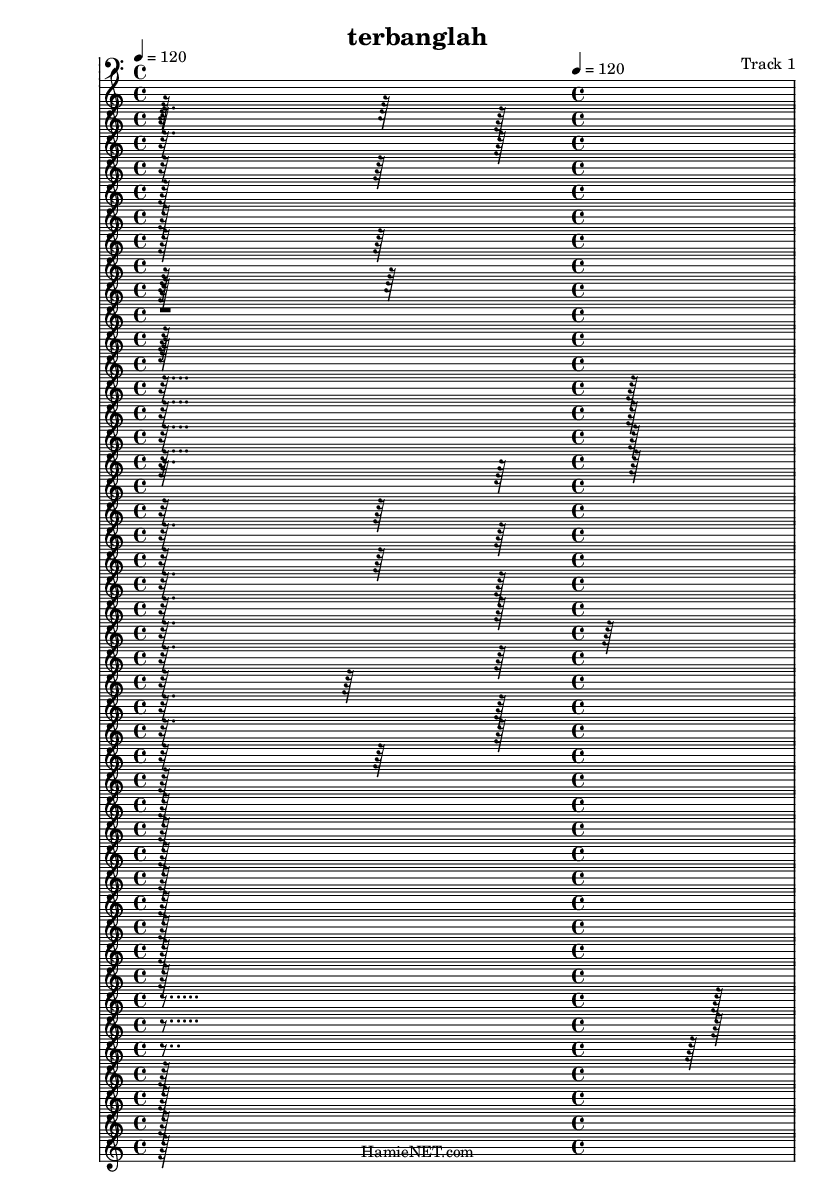 terbanglah

♩ = 120

♩ = 120

Track 1

HamieNET.com